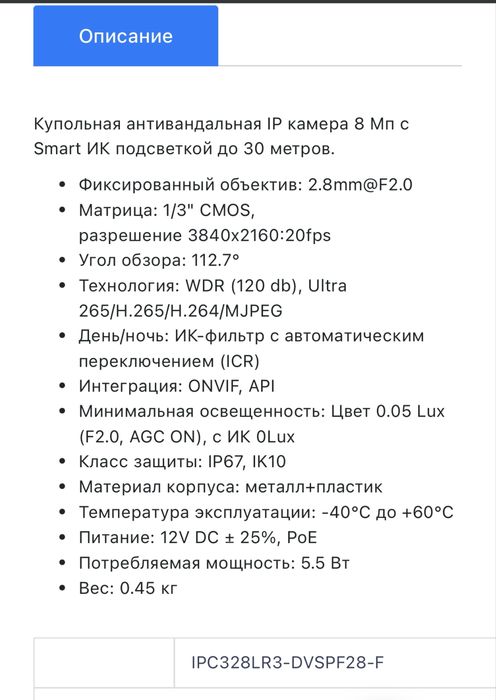 Описание

Купольная антивандальная IP камера 8 Мп с Smart ИК подсветкой до 30 метров.

- Фиксированный объектив: 2.8mm@F2.0
- Матрица: 1/3" CMOS, разрешение 3840x2160:20fps
- Угол обзора: 112.7°
- Технология: WDR (120 db), Ultra 265/H.265/H.264/MJPEG
- День/ночь: ИК-фильтр с автоматическим переключением (ICR)
- Интеграция: ONVIF, API
- Минимальная освещенность: Цвет 0.05 Lux (F2.0, AGC ON), с ИК 0Lux
- Класс защиты: IP67, IK10
- Материал корпуса: металл+пластик
- Температура эксплуатации: -40°C до +60°C
- Питание: 12V DC ± 25%, PoE
- Потребляемая мощность: 5.5 Вт
- Вес: 0.45 кг

| | IPC328LR3-DVSPF28-F |
|---|---|